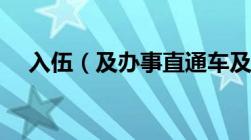 入伍（及办事直通车及